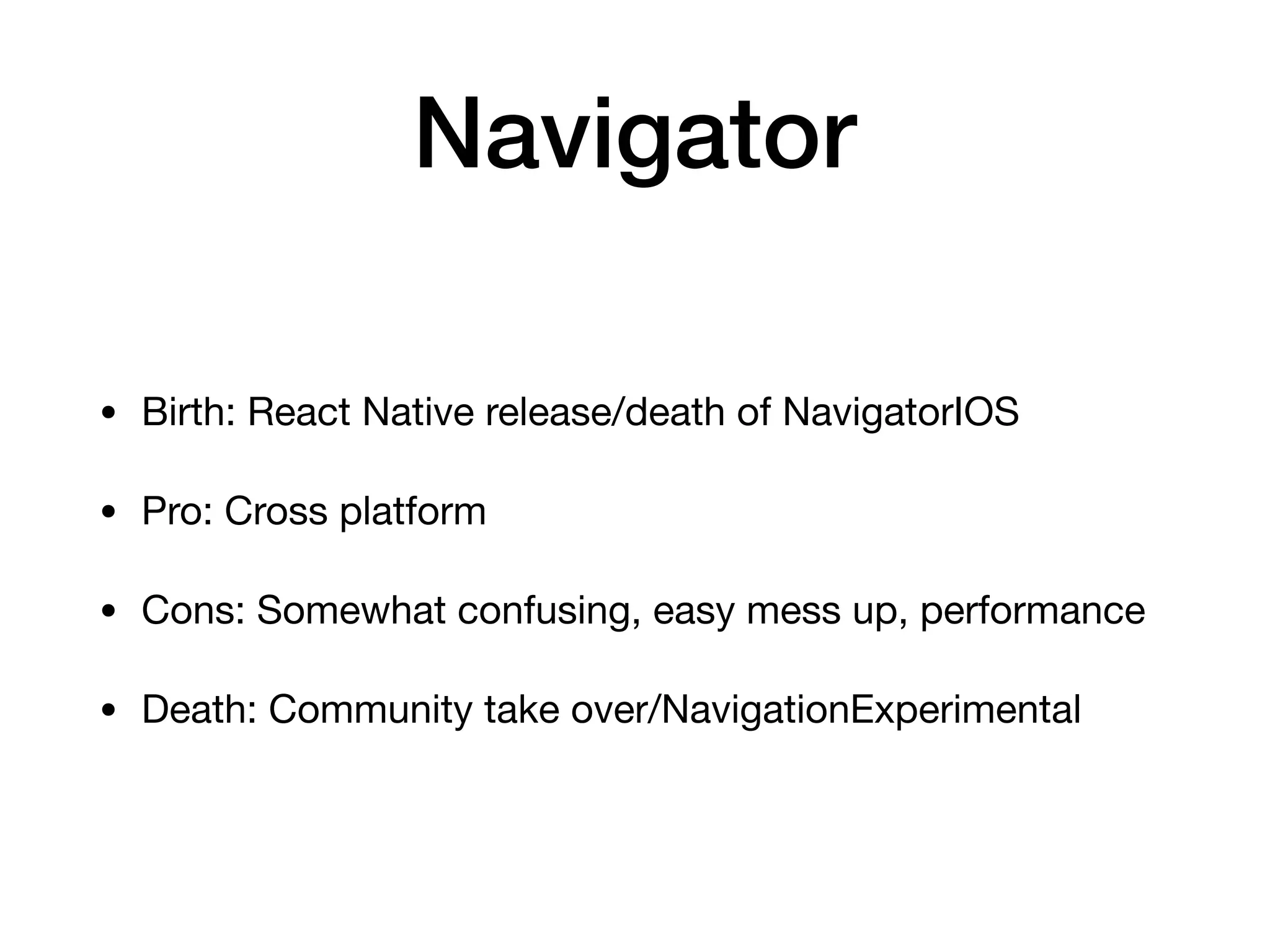 Navigator

• Birth: React Native release/death of NavigatorIOS

• Pro: Cross platform

• Cons: Somewhat confusing, easy mess up, performance

• Death: Community take over/NavigationExperimental